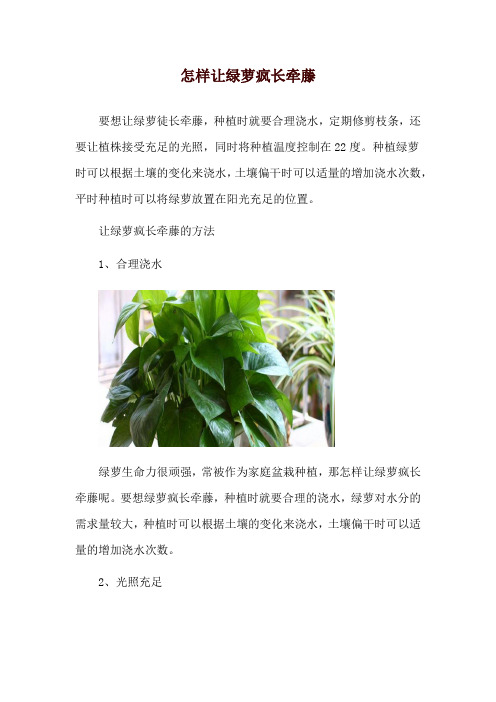 怎样让绿萝疯长牵藤

要想让绿萝徒长牵藤，种植时就要合理浇水，定期修剪枝条，还要让植株接受充足的光照，同时将种植温度控制在22度。种植绿萝时可以根据土壤的变化来浇水，土壤偏干时可以适量的增加浇水次数，平时种植时可以将绿萝放置在阳光充足的位置。

让绿萝疯长牵藤的方法

1、合理浇水

绿萝生命力很顽强，常被作为家庭盆栽种植，那怎样让绿萝疯长牵藤呢。要想绿萝疯长牵藤，种植时就要合理的浇水，绿萝对水分的需求量较大，种植时可以根据土壤的变化来浇水，土壤偏干时可以适量的增加浇水次数。

2、光照充足